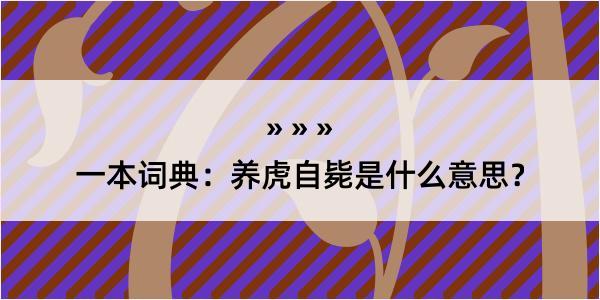 » » »

一本词典：养虎自毙是什么意思？